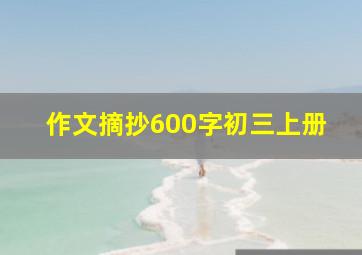 作文摘抄600字初三上册